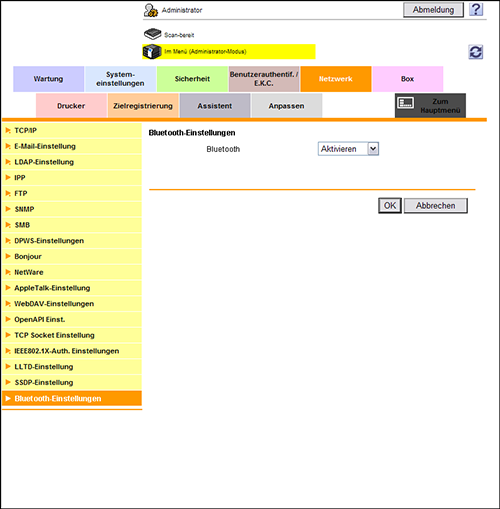 Administrator

Abmeldung

?

Scan-bereit

Im Menü (Administrator-Modus)

Wartung

System-einstellungen

Sicherheit

Benutzerauthentif. / E.K.C.

Netzwerk

Box

Drucker

Zielregistrierung

Assistent

Anpassen

Zum Hauptmenü

TCP/IP

E-Mail-Einstellung

LDAP-Einstellung

IPP

FTP

SNMP

SMB

DPWS-Einstellungen

Bonjour

NetWare

AppleTalk-Einstellung

WebDAV-Einstellungen

OpenAPI Einst.

TCP Socket Einstellung

IEEE802.1X-Auth. Einstellungen

LLTD-Einstellung

SSDP-Einstellung

Bluetooth-Einstellungen

Bluetooth-Einstellungen

Bluetooth

Aktivieren

OK

Abbrechen